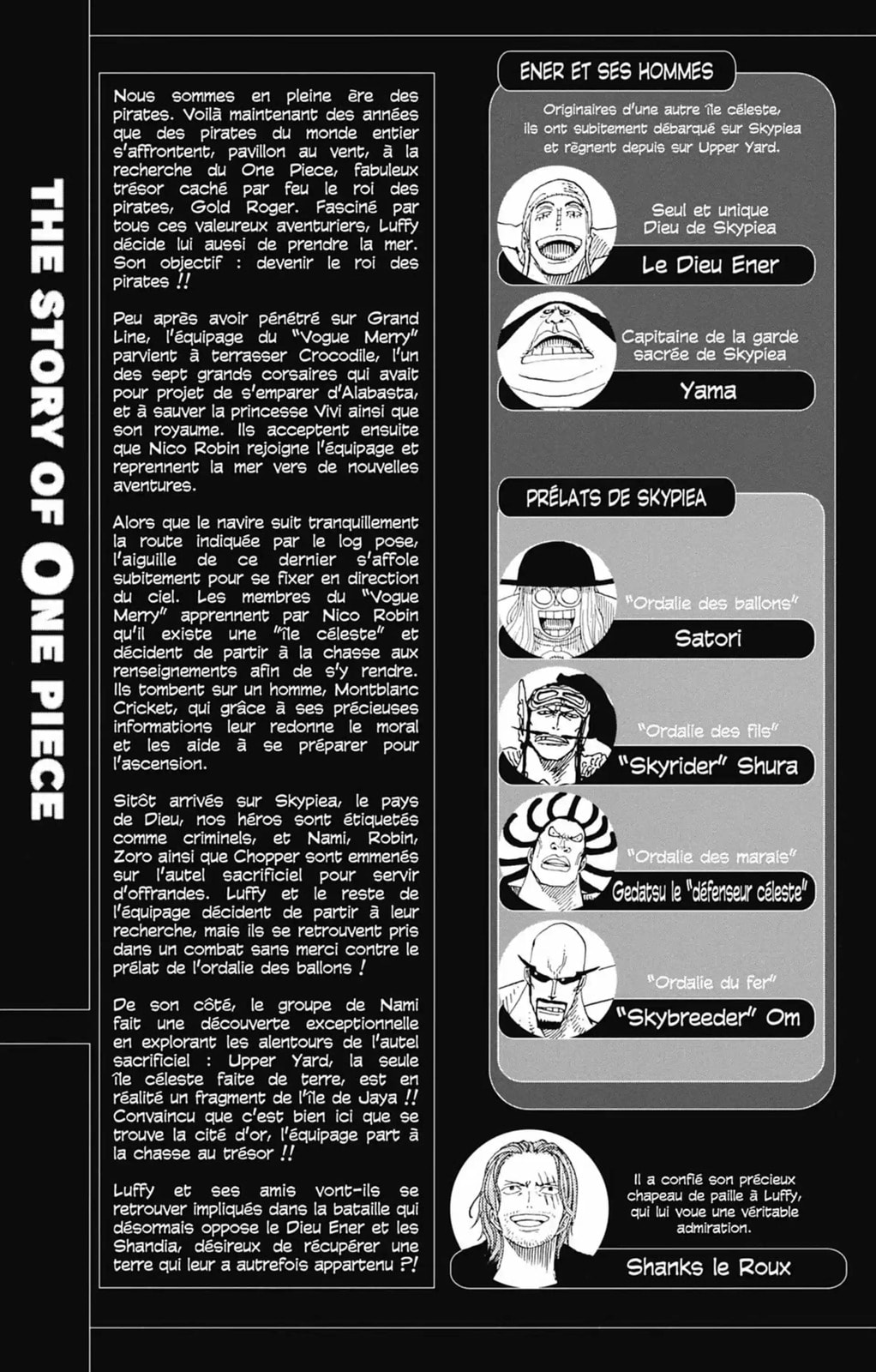 THE STORY OF ONE PIECE

Nous sommes en pleine ère des pirates. Voilà maintenant des années que des pirates du monde entier s'affrontent, pavillon au vent, à la recherche du One Piece, fabuleux trésor caché par feu le roi des pirates, Gold Roger. Fasciné par tous ces valeureux aventuriers, Luffy décide lui aussi de prendre la mer. Son objectif : devenir le roi des pirates !!

Peu après avoir pénétré sur Grand Line, l'équipage du "Vogue Merry" parvient à terrasser Crocodile, l'un des sept grands corsaires qui avait pour projet de s'emparer d'Alabasta, et à sauver la princesse Vivi ainsi que son royaume. Ils acceptent ensuite que Nico Robin rejoigne l'équipage et reprennent la mer vers de nouvelles aventures.

Alors que le navire suit tranquillement la route indiquée par le log pose, l'aiguille de ce dernier s'affole subitement pour se fixer en direction du ciel. Les membres du "Vogue Merry" apprennent par Nico Robin qu'il existe une "île céleste" et décident de partir à la chasse aux renseignements afin de s'y rendre. Ils tombent sur un homme, Montblanc Cricket, qui grâce à ses précieuses informations leur redonne le moral et les aide à se préparer pour l'ascension.

Sitôt arrivés sur Skypiea, le pays de Dieu, nos héros sont étiquetés comme criminels, et Nami, Robin, Zoro ainsi que Chopper sont emmenés sur l'autel sacrificiel pour servir d'offrandes. Luffy et le reste de l'équipage décident de partir à leur recherche, mais ils se retrouvent pris dans un combat sans merci contre le prélat de l'ordalie des ballons !

De son côté, le groupe de Nami fait une découverte exceptionnelle en explorant les alentours de l'autel sacrificiel : Upper Yard, la seule île céleste faite de terre, est en réalité un fragment de l'île de Jaya !! Convaincu que c'est bien ici que se trouve la cité d'or, l'équipage part à la chasse au trésor !!

Luffy et ses amis vont-ils se retrouver impliqués dans la bataille qui désormais oppose le Dieu Ener et les Shandia, désireux de récupérer une terre qui leur a autrefois appartenu ?!

ENER ET SES HOMMES

Originaires d'une autre île céleste, ils ont subitement débarqué sur Skypiea et règnent depuis sur Upper Yard.

Seul et unique Dieu de Skypiea
Le Dieu Ener

Capitaine de la garde sacrée de Skypiea
Yama

PRÉLATS DE SKYPIEA

"Ordalie des ballons"
Satori

"Ordalie des fils"
"Skyrider" Shura

"Ordalie des marais"
Gedatsu le "défenseur céleste"

"Ordalie du fer"
"Skybreeder" Om

Il a confié son précieux chapeau de paille à Luffy, qui lui voue une véritable admiration.
Shanks le Roux